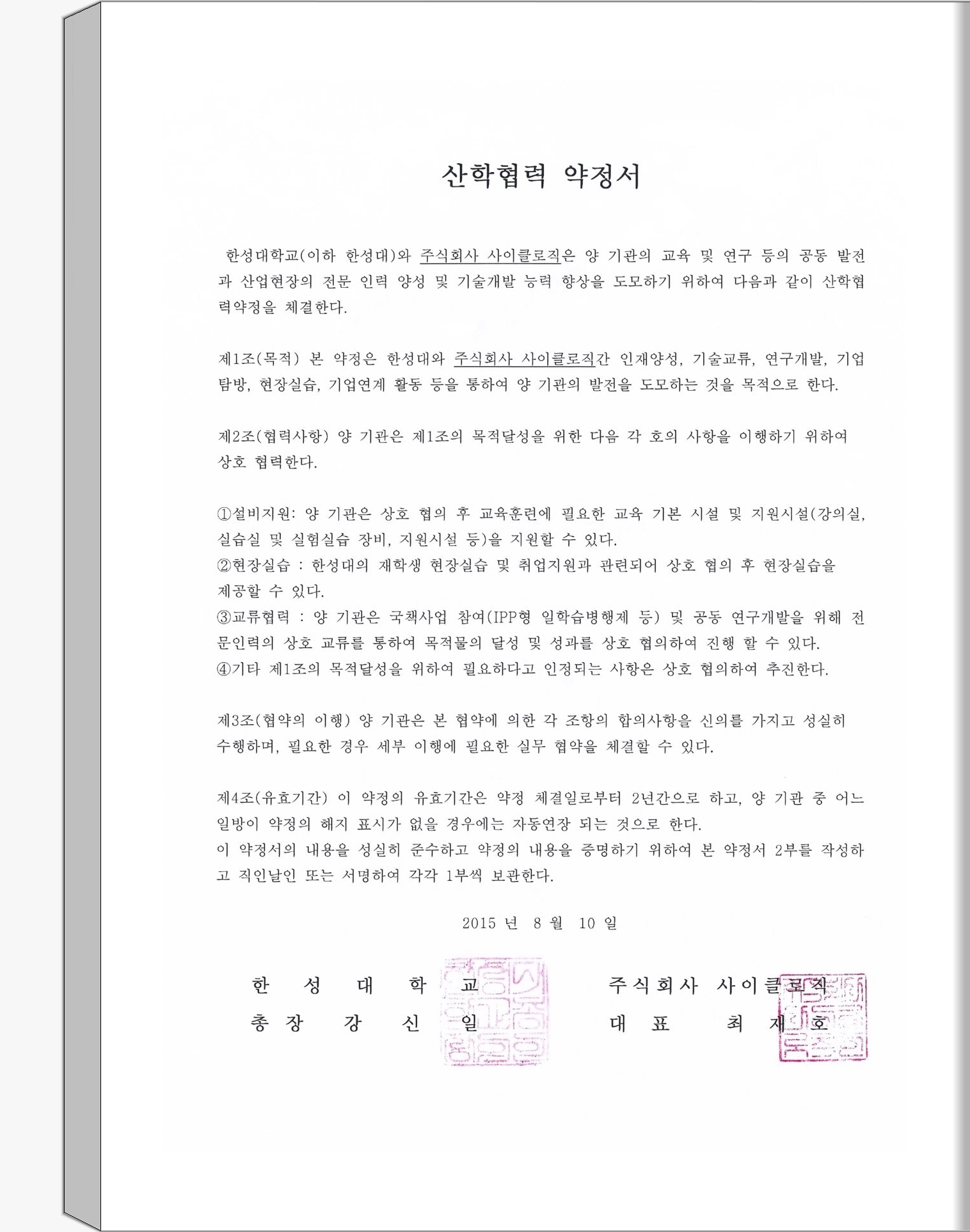 산학협력 약정서

한성대학교(이하 한성대)와 주식회사 사이클로직은 양 기관의 교육 및 연구 등의 공동 발전과 산업현장의 전문 인력 양성 및 기술개발 능력 향상을 도모하기 위하여 다음과 같이 산학협력약정을 체결한다.

제1조(목적) 본 약정은 한성대와 주식회사 사이클로직간 인재양성, 기술교류, 연구개발, 기업탐방, 현장실습, 기업연계 활동 등을 통하여 양 기관의 발전을 도모하는 것을 목적으로 한다.

제2조(협력사항) 양 기관은 제1조의 목적달성을 위한 다음 각 호의 사항을 이행하기 위하여 상호 협력한다.

①설비지원: 양 기관은 상호 협의 후 교육훈련에 필요한 교육 기본 시설 및 지원시설(강의실, 실습실 및 실험실습 장비, 지원시설 등)을 지원할 수 있다.
②현장실습 : 한성대의 재학생 현장실습 및 취업지원과 관련되어 상호 협의 후 현장실습을 제공할 수 있다.
③교류협력 : 양 기관은 국책사업 참여(IPP형 일학습병행제 등) 및 공동 연구개발을 위해 전문인력의 상호 교류를 통하여 목적물의 달성 및 성과를 상호 협의하여 진행 할 수 있다.
④기타 제1조의 목적달성을 위하여 필요하다고 인정되는 사항은 상호 협의하여 추진한다.

제3조(협약의 이행) 양 기관은 본 협약에 의한 각 조항의 합의사항을 신의를 가지고 성실히 수행하며, 필요한 경우 세부 이행에 필요한 실무 협약을 체결할 수 있다.

제4조(유효기간) 이 약정의 유효기간은 약정 체결일로부터 2년간으로 하고, 양 기관 중 어느 일방이 약정의 해지 표시가 없을 경우에는 자동연장 되는 것으로 한다.
이 약정서의 내용을 성실히 준수하고 약정의 내용을 증명하기 위하여 본 약정서 2부를 작성하고 직인날인 또는 서명하여 각각 1부씩 보관한다.

2015 년 8 월 10 일

한 성 대 학 교
총 장 강 신 일

주식회사 사이클로직
대 표 최 재 호